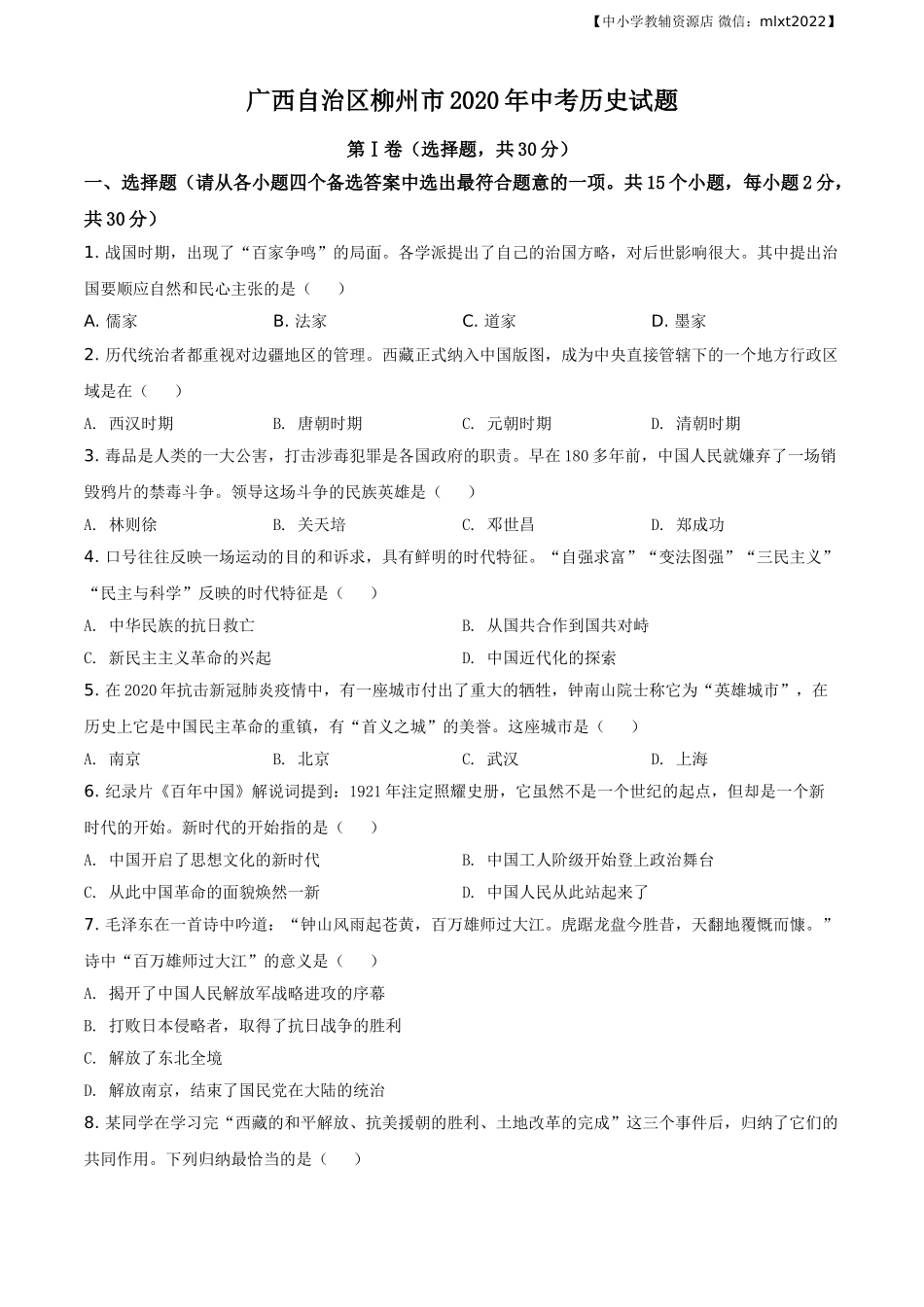 【中小学教辅资源店 微信：mlxt2022】

广西自治区柳州市2020年中考历史试题

第Ⅰ卷（选择题，共30分）

一、选择题（请从各小题四个备选答案中选出最符合题意的一项。共15个小题，每小题2分，共30分）

1. 战国时期，出现了“百家争鸣”的局面。各学派提出了自己的治国方略，对后世影响很大。其中提出治国要顺应自然和民心主张的是（　　）

A. 儒家　　B. 法家　　C. 道家　　D. 墨家

2. 历代统治者都重视对边疆地区的管理。西藏正式纳入中国版图，成为中央直接管辖下的一个地方行政区域是在（　　）

A. 西汉时期　　B. 唐朝时期　　C. 元朝时期　　D. 清朝时期

3. 毒品是人类的一大公害，打击涉毒犯罪是各国政府的职责。早在180多年前，中国人民就嫌弃了一场销毁鸦片的禁毒斗争。领导这场斗争的民族英雄是（　　）

A. 林则徐　　B. 关天培　　C. 邓世昌　　D. 郑成功

4. 口号往往反映一场运动的目的和诉求，具有鲜明的时代特征。“自强求富”“变法图强”“三民主义”“民主与科学”反映的时代特征是（　　）

A. 中华民族的抗日救亡　　B. 从国共合作到国共对峙

C. 新民主主义革命的兴起　　D. 中国近代化的探索

5. 在2020年抗击新冠肺炎疫情中，有一座城市付出了重大的牺牲，钟南山院士称它为“英雄城市”，在历史上它是中国民主革命的重镇，有“首义之城”的美誉。这座城市是（　　）

A. 南京　　B. 北京　　C. 武汉　　D. 上海

6. 纪录片《百年中国》解说词提到：1921年注定照耀史册，它虽然不是一个世纪的起点，但却是一个新时代的开始。新时代的开始指的是（　　）

A. 中国开启了思想文化的新时代　　B. 中国工人阶级开始登上政治舞台

C. 从此中国革命的面貌焕然一新　　D. 中国人民从此站起来了

7. 毛泽东在一首诗中吟道：“钟山风雨起苍黄，百万雄师过大江。虎踞龙盘今胜昔，天翻地覆慨而慷。”诗中“百万雄师过大江”的意义是（　　）

A. 揭开了中国人民解放军战略进攻的序幕

B. 打败日本侵略者，取得了抗日战争的胜利

C. 解放了东北全境

D. 解放南京，结束了国民党在大陆的统治

8. 某同学在学习完“西藏的和平解放、抗美援朝的胜利、土地改革的完成”这三个事件后，归纳了它们的共同作用。下列归纳最恰当的是（　　）